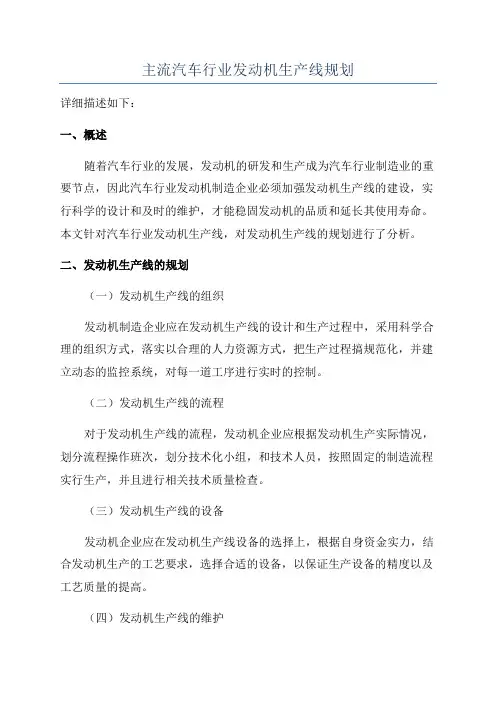 主流汽车行业发动机生产线规划

详细描述如下：

一、概述

随着汽车行业的发展，发动机的研发和生产成为汽车行业制造业的重要节点，因此汽车行业发动机制造企业必须加强发动机生产线的建设，实行科学的设计和及时的维护，才能稳固发动机的品质和延长其使用寿命。本文针对汽车行业发动机生产线，对发动机生产线的规划进行了分析。

二、发动机生产线的规划

（一）发动机生产线的组织

发动机制造企业应在发动机生产线的设计和生产过程中，采用科学合理的组织方式，落实以合理的人力资源方式，把生产过程搞规范化，并建立动态的监控系统，对每一道工序进行实时的控制。

（二）发动机生产线的流程

对于发动机生产线的流程，发动机企业应根据发动机生产实际情况，划分流程操作班次，划分技术化小组，和技术人员，按照固定的制造流程实行生产，并且进行相关技术质量检查。

（三）发动机生产线的设备

发动机企业应在发动机生产线设备的选择上，根据自身资金实力，结合发动机生产的工艺要求，选择合适的设备，以保证生产设备的精度以及工艺质量的提高。

（四）发动机生产线的维护